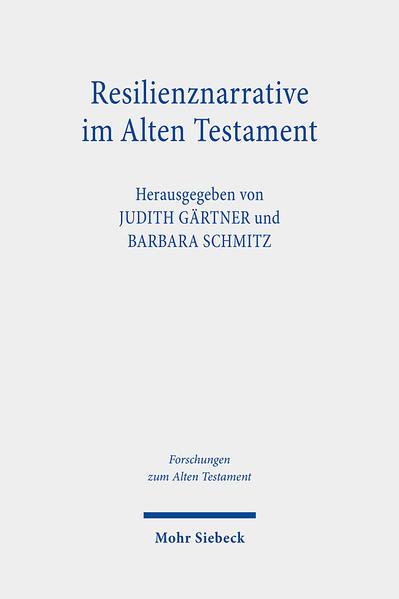 Resilienznarrative im Alten Testament

Herausgegeben von
JUDITH GÄRTNER und
BARBARA SCHMITZ

Forschungen
zum Alten Testament

Mohr Siebeck